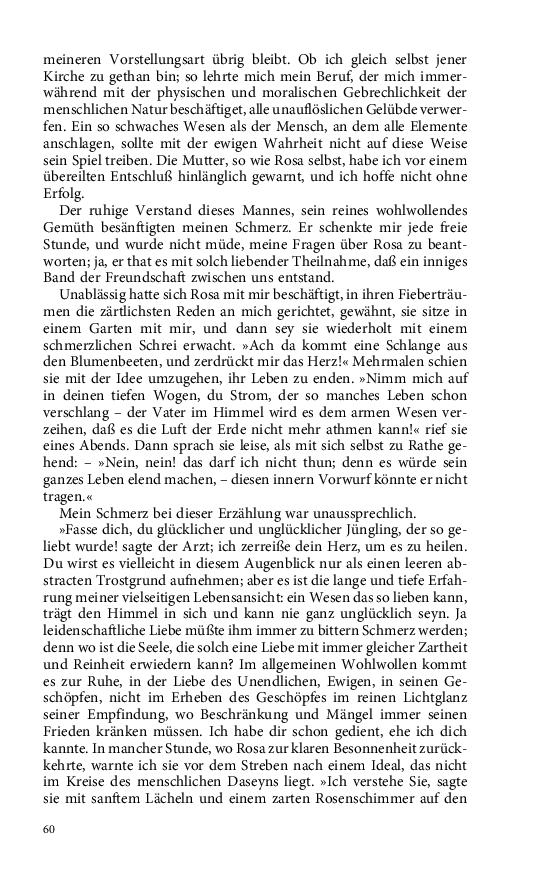 meineren Vorstellungsart übrig bleibt. Ob ich gleich selbst jener Kirche zu gethan bin; so lehrte mich mein Beruf, der mich immerwährend mit der physischen und moralischen Gebrechlichkeit der menschlichen Natur beschäftiget, alle unauflöslichen Gelübde verwerfen. Ein so schwaches Wesen als der Mensch, an dem alle Elemente anschlagen, sollte mit der ewigen Wahrheit nicht auf diese Weise sein Spiel treiben. Die Mutter, so wie Rosa selbst, habe ich vor einem übereilten Entschluß hinlänglich gewarnt, und ich hoffe nicht ohne Erfolg.

Der ruhige Verstand dieses Mannes, sein reines wohlwollendes Gemüth besänftigten meinen Schmerz. Er schenkte mir jede freie Stunde, und wurde nicht müde, meine Fragen über Rosa zu beantworten; ja, er that es mit solch liebender Theilnahme, daß ein inniges Band der Freundschaft zwischen uns entstand.

Unablässig hatte sich Rosa mit mir beschäftigt, in ihren Fieberträumen die zärtlichsten Reden an mich gerichtet, gewähnt, sie sitze in einem Garten mit mir, und dann sey sie wiederholt mit einem schmerzlichen Schrei erwacht. »Ach da kommt eine Schlange aus den Blumenbeeten, und zerdrückt mir das Herz!« Mehrmalen schien sie mit der Idee umzugehen, ihr Leben zu enden. »Nimm mich auf in deinen tiefen Wogen, du Strom, der so manches Leben schon verschlang – der Vater im Himmel wird es dem armen Wesen verzeihen, daß es die Luft der Erde nicht mehr athmen kann!« rief sie eines Abends. Dann sprach sie leise, als mit sich selbst zu Rathe gehend: – »Nein, nein! das darf ich nicht thun; denn es würde sein ganzes Leben elend machen, – diesen innern Vorwurf könnte er nicht tragen.«

Mein Schmerz bei dieser Erzählung war unaussprechlich.

»Fasse dich, du glücklicher und unglücklicher Jüngling, der so geliebt wurde! sagte der Arzt; ich zerreiße dein Herz, um es zu heilen. Du wirst es vielleicht in diesem Augenblick nur als einen leeren abstracten Trostgrund aufnehmen; aber es ist die lange und tiefe Erfahrung meiner vielseitigen Lebensansicht: ein Wesen das so lieben kann, trägt den Himmel in sich und kann nie ganz unglücklich seyn. Ja leidenschaftliche Liebe müßte ihm immer zu bittern Schmerz werden; denn wo ist die Seele, die solch eine Liebe mit immer gleicher Zartheit und Reinheit erwiedern kann? Im allgemeinen Wohlwollen kommt es zur Ruhe, in der Liebe des Unendlichen, Ewigen, in seinen Geschöpfen, nicht im Erheben des Geschöpfes im reinen Lichtglanz seiner Empfindung, wo Beschränkung und Mängel immer seinen Frieden kränken müssen. Ich habe dir schon gedient, ehe ich dich kannte. In mancher Stunde, wo Rosa zur klaren Besonnenheit zurückkehrte, warnte ich sie vor dem Streben nach einem Ideal, das nicht im Kreise des menschlichen Daseyns liegt. »Ich verstehe Sie, sagte sie mit sanftem Lächeln und einem zarten Rosenschimmer auf den

60